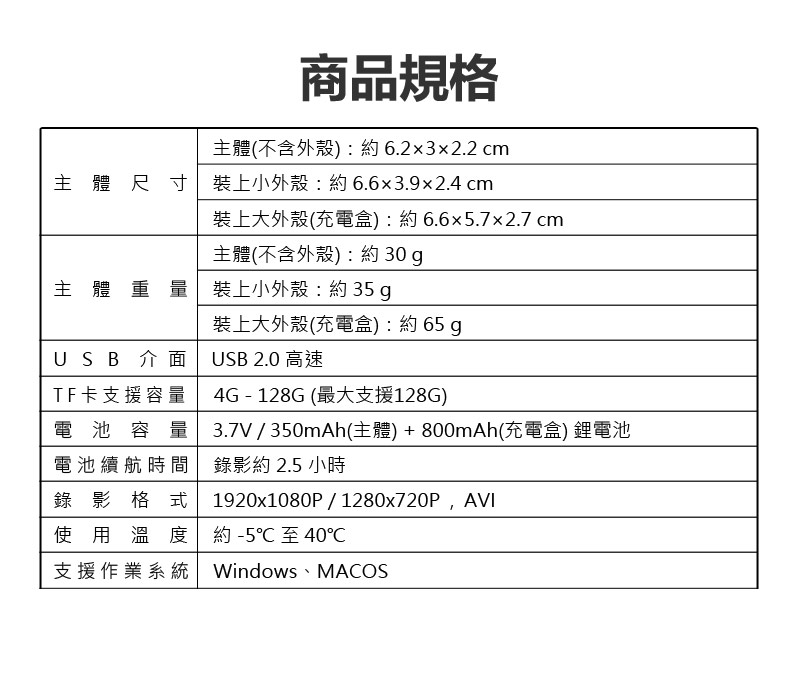 商品規格

| 主體尺寸 | 主體(不含外殼)：約6.2×3×2.2 cm |
|---|---|
| | 裝上小外殼：約6.6×3.9×2.4 cm |
| | 裝上大外殼(充電盒)：約6.6×5.7×2.7 cm |
| 主體重量 | 主體(不含外殼)：約30 g |
| | 裝上小外殼：約35 g |
| | 裝上大外殼(充電盒)：約65 g |
| USB介面 | USB 2.0高速 |
| TF卡支援容量 | 4G - 128G (最大支援128G) |
| 電池容量 | 3.7V / 350mAh(主體) + 800mAh(充電盒) 鋰電池 |
| 電池續航時間 | 錄影約2.5小時 |
| 錄影格式 | 1920x1080P / 1280x720P，AVI |
| 使用溫度 | 約-5℃至40℃ |
| 支援作業系統 | Windows、MACOS |